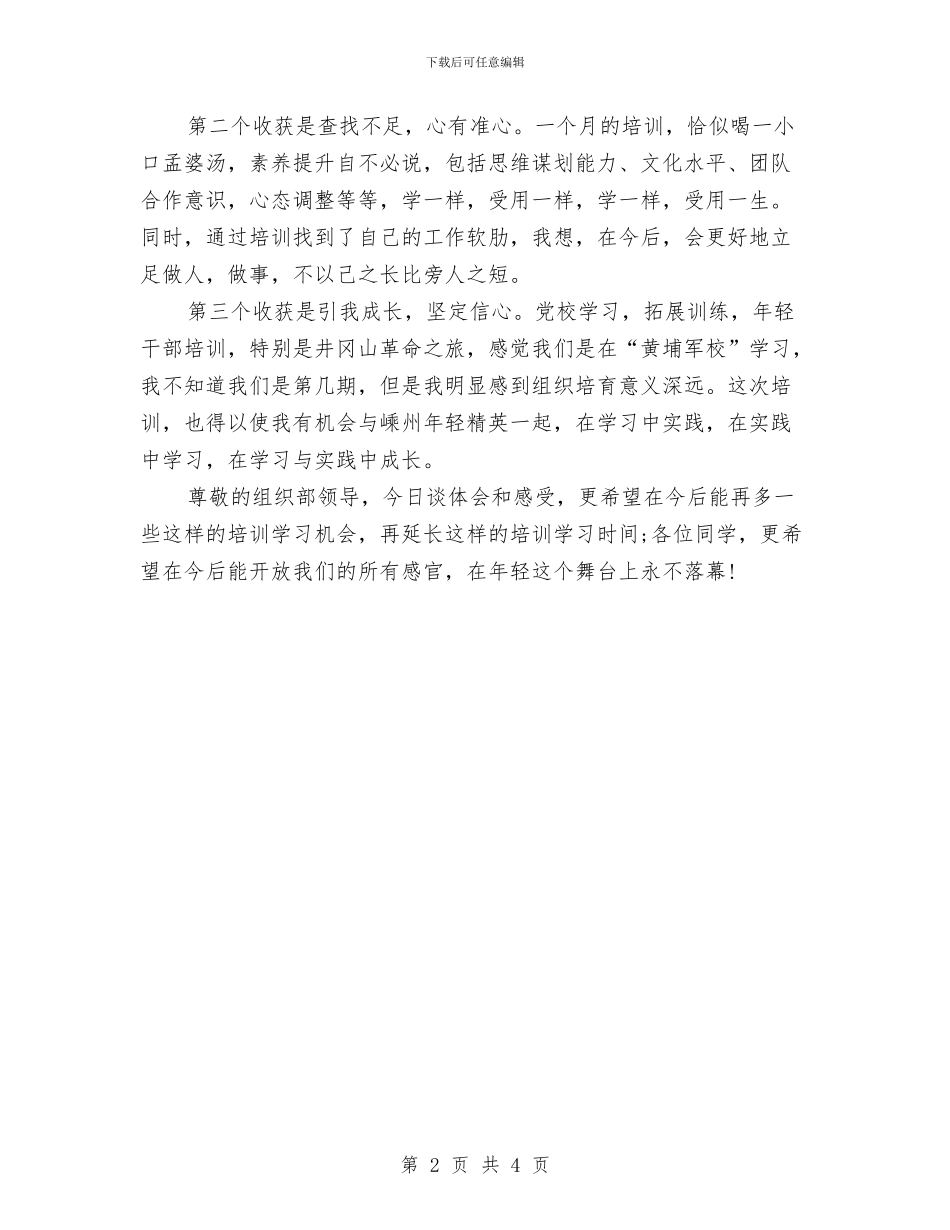 下载后可任意编辑

第二个收获是查找不足，心有准心。一个月的培训，恰似喝一小口孟婆汤，素养提升自不必说，包括思维谋划能力、文化水平、团队合作意识，心态调整等等，学一样，受用一样，学一样，受用一生。同时，通过培训找到了自己的工作软肋，我想，在今后，会更好地立足做人，做事，不以己之长比旁人之短。

第三个收获是引我成长，坚定信心。党校学习，拓展训练，年轻干部培训，特别是井冈山革命之旅，感觉我们是在“黄埔军校”学习，我不知道我们是第几期，但是我明显感到组织培育意义深远。这次培训，也得以使我有机会与嵊州年轻精英一起，在学习中实践，在实践中学习，在学习与实践中成长。

尊敬的组织部领导，今日谈体会和感受，更希望在今后能再多一些这样的培训学习机会，再延长这样的培训学习时间;各位同学，更希望在今后能开放我们的所有感官，在年轻这个舞台上永不落幕!

第 2 页 共 4 页